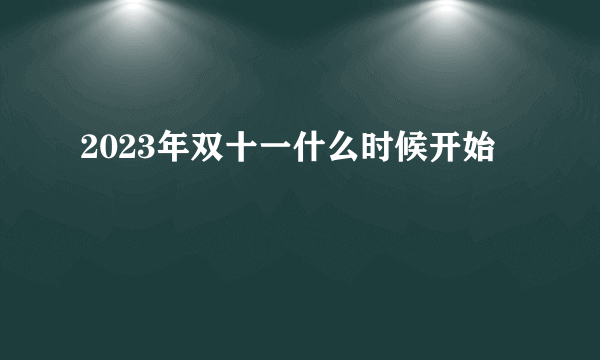 2023年双十一什么时候开始